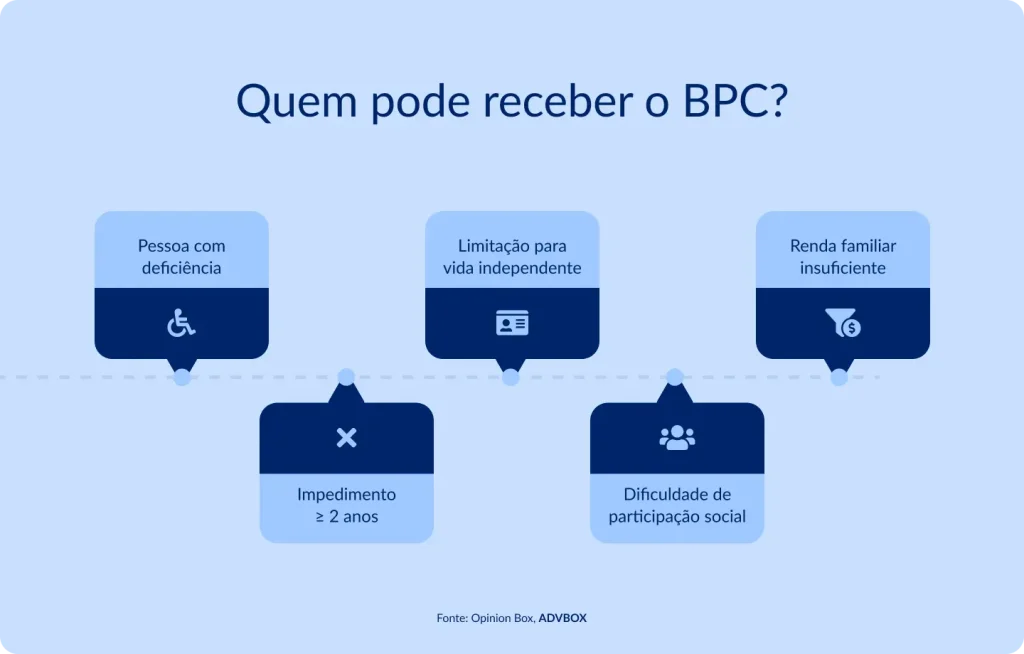 Quem pode receber o BPC?

Pessoa com deficiência

Impedimento ≥ 2 anos

Limitação para vida independente

Dificuldade de participação social

Renda familiar insuficiente

Fonte: Opinion Box, ADVBOX